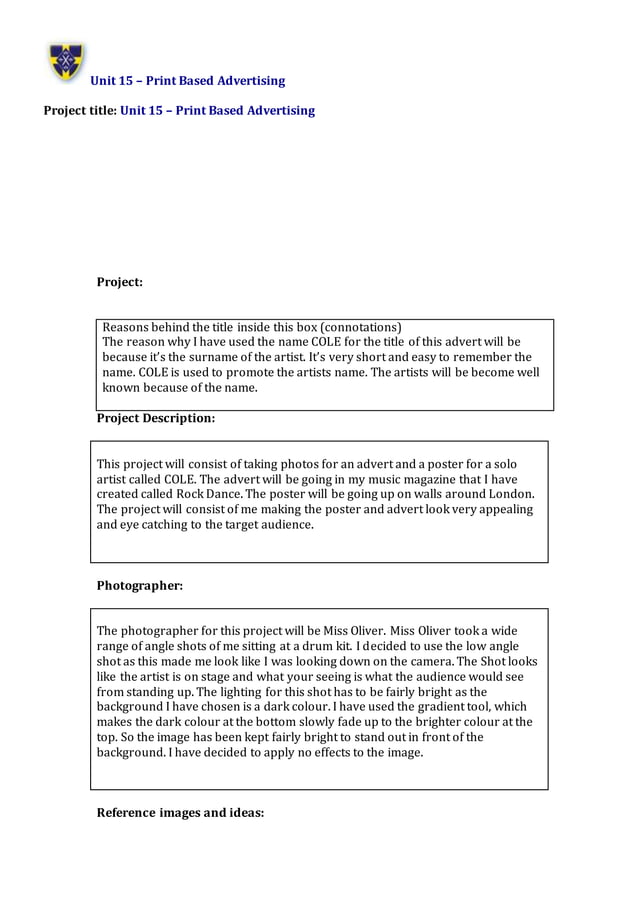 Unit 15 – Print Based Advertising

Project title: Unit 15 – Print Based Advertising

Project:

Reasons behind the title inside this box (connotations)
The reason why I have used the name COLE for the title of this advert will be because it's the surname of the artist. It's very short and easy to remember the name. COLE is used to promote the artists name. The artists will be become well known because of the name.

Project Description:

This project will consist of taking photos for an advert and a poster for a solo artist called COLE. The advert will be going in my music magazine that I have created called Rock Dance. The poster will be going up on walls around London. The project will consist of me making the poster and advert look very appealing and eye catching to the target audience.

Photographer:

The photographer for this project will be Miss Oliver. Miss Oliver took a wide range of angle shots of me sitting at a drum kit. I decided to use the low angle shot as this made me look like I was looking down on the camera. The Shot looks like the artist is on stage and what your seeing is what the audience would see from standing up. The lighting for this shot has to be fairly bright as the background I have chosen is a dark colour. I have used the gradient tool, which makes the dark colour at the bottom slowly fade up to the brighter colour at the top. So the image has been kept fairly bright to stand out in front of the background. I have decided to apply no effects to the image.

Reference images and ideas: